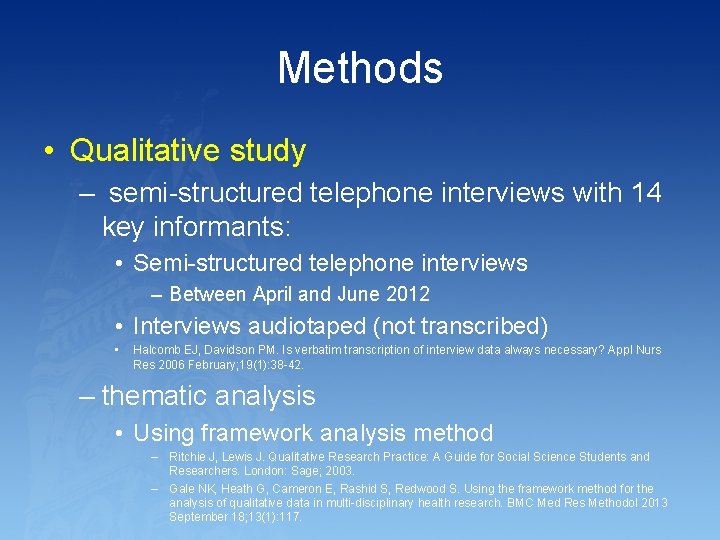 Methods

• Qualitative study

– semi-structured telephone interviews with 14 key informants:

• Semi-structured telephone interviews

– Between April and June 2012

• Interviews audiotaped (not transcribed)

• Halcomb EJ, Davidson PM. Is verbatim transcription of interview data always necessary? Appl Nurs Res 2006 February;19(1):38-42.

– thematic analysis

• Using framework analysis method

– Ritchie J, Lewis J. Qualitative Research Practice: A Guide for Social Science Students and Researchers. London: Sage; 2003.

– Gale NK, Heath G, Cameron E, Rashid S, Redwood S. Using the framework method for the analysis of qualitative data in multi-disciplinary health research. BMC Med Res Methodol 2013 September 18;13(1):117.